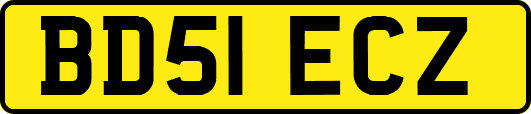 BD51 ECZ